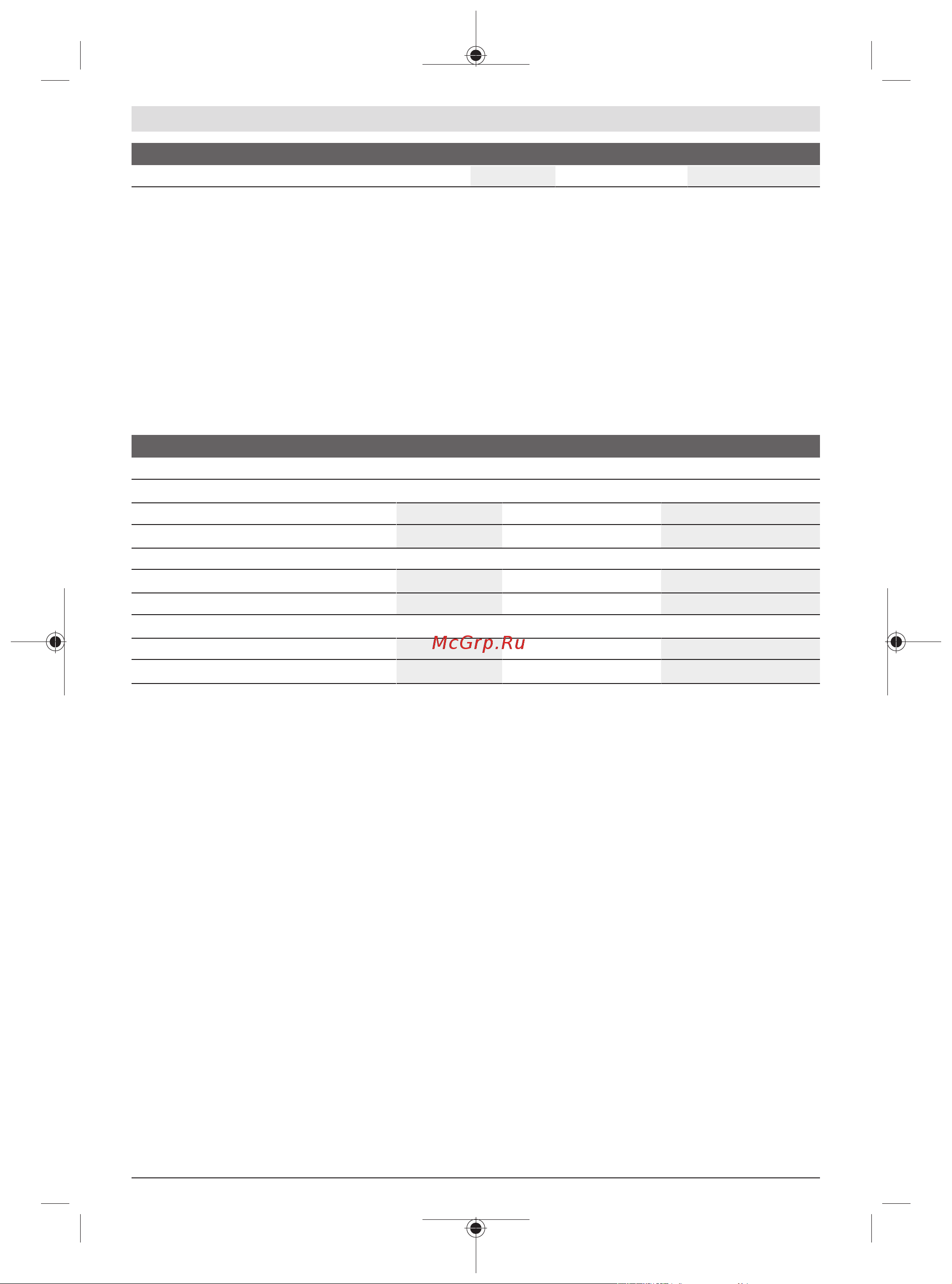 McGrp.Ru